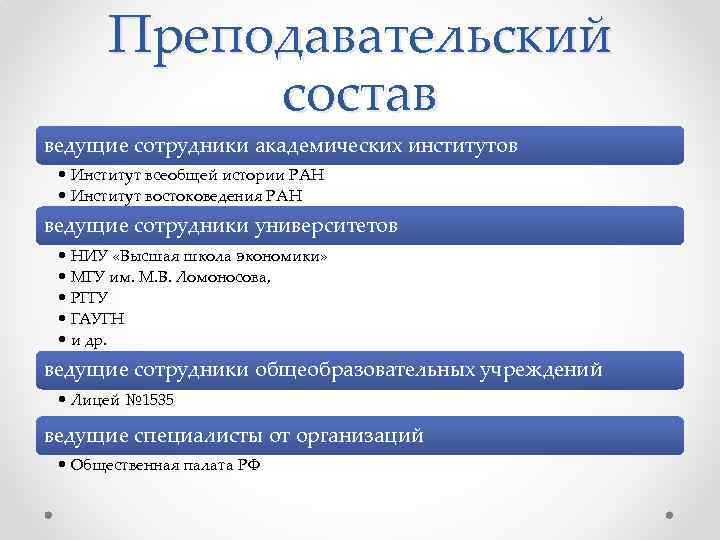 Преподавательский состав

ведущие сотрудники академических институтов

• Институт всеобщей истории РАН
• Институт востоковедения РАН

ведущие сотрудники университетов

• НИУ «Высшая школа экономики»
• МГУ им. М.В. Ломоносова,
• РГГУ
• ГАУГН
• и др.

ведущие сотрудники общеобразовательных учреждений

• Лицей №1535

ведущие специалисты от организаций

• Общественная палата РФ